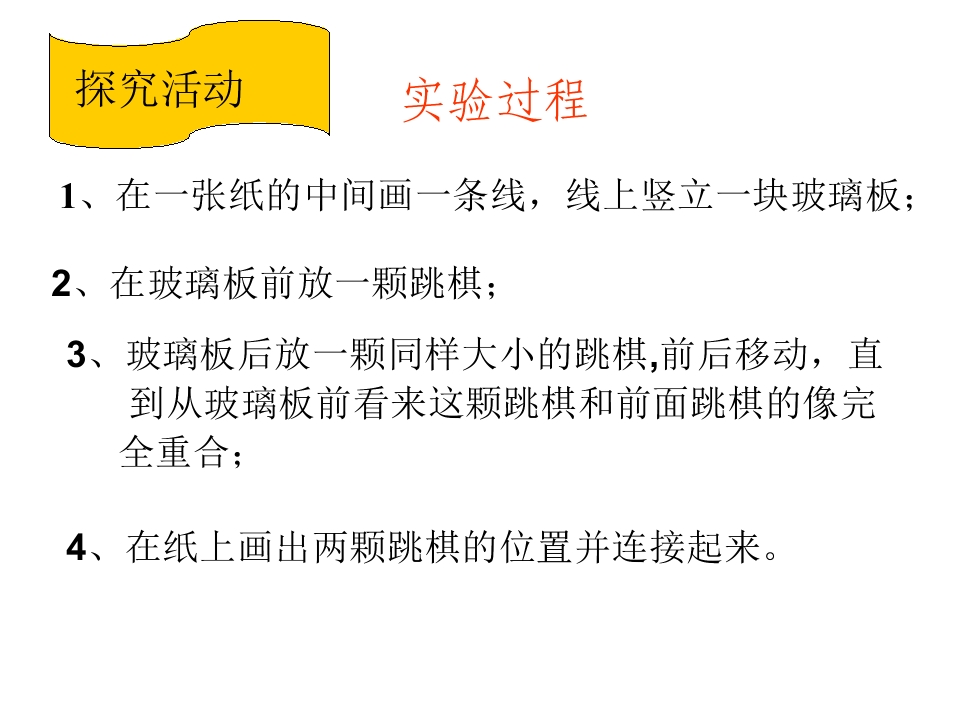 探究活动

实验过程

1、在一张纸的中间画一条线，线上竖立一块玻璃板；

2、在玻璃板前放一颗跳棋；

3、玻璃板后放一颗同样大小的跳棋,前后移动，直到从玻璃板前看来这颗跳棋和前面跳棋的像完全重合；

4、在纸上画出两颗跳棋的位置并连接起来。